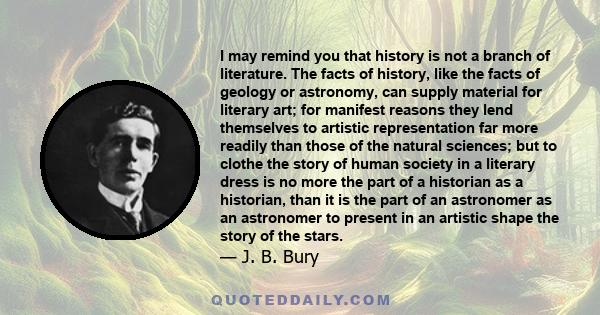 I may remind you that history is not a branch of literature. The facts of history, like the facts of geology or astronomy, can supply material for literary art; for manifest reasons they lend themselves to artistic representation far more readily than those of the natural sciences; but to clothe the story of human society in a literary dress is no more the part of a historian as a historian, than it is the part of an astronomer as an astronomer to present in an artistic shape the story of the stars.

— J. B. Bury

QUOTEDDAILY.COM